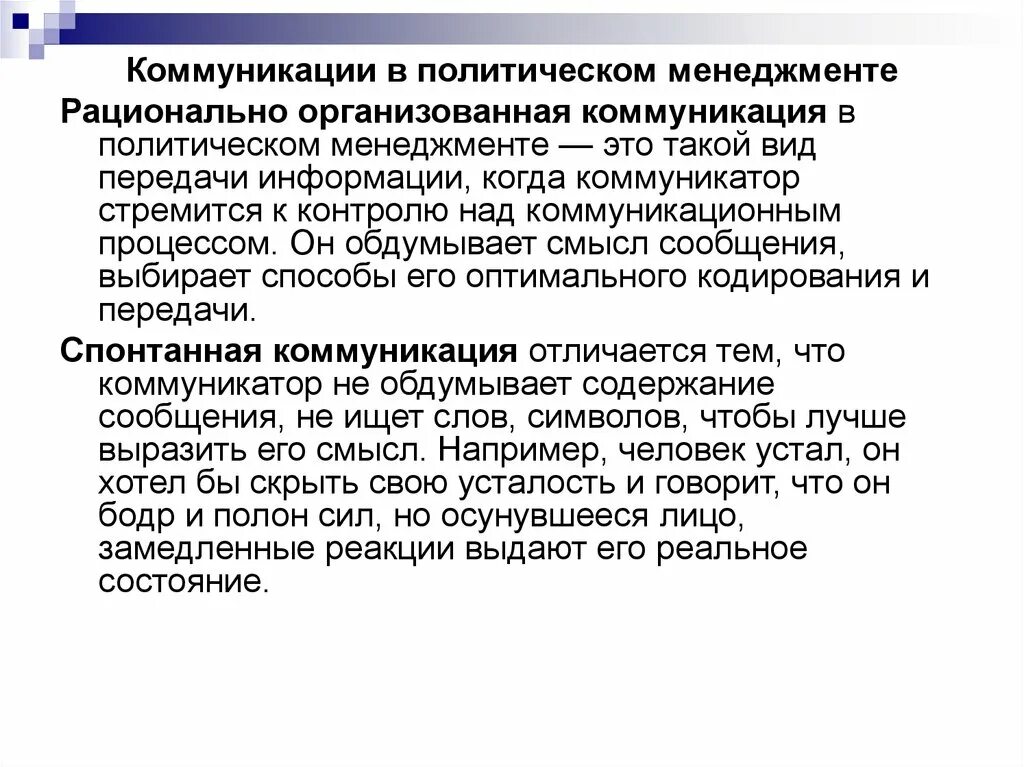 Коммуникации в политическом менеджменте

Рационально организованная коммуникация в политическом менеджменте — это такой вид передачи информации, когда коммуникатор стремится к контролю над коммуникационным процессом. Он обдумывает смысл сообщения, выбирает способы его оптимального кодирования и передачи.

Спонтанная коммуникация отличается тем, что коммуникатор не обдумывает содержание сообщения, не ищет слов, символов, чтобы лучше выразить его смысл. Например, человек устал, он хотел бы скрыть свою усталость и говорит, что он бодр и полон сил, но осунувшееся лицо, замедленные реакции выдают его реальное состояние.